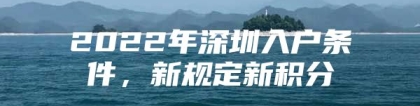 2022年深圳入户条件，新规定新积分